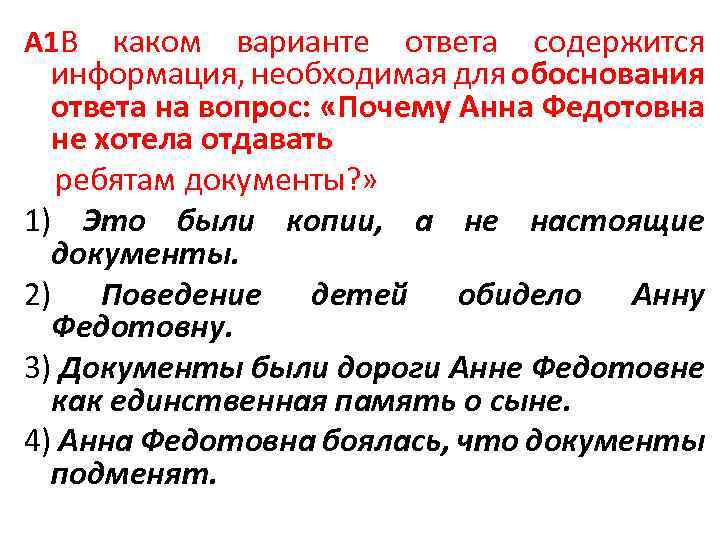 А1В каком варианте ответа содержится информация, необходимая для обоснования ответа на вопрос: «Почему Анна Федотовна не хотела отдавать
ребятам документы?»

1) Это были копии, а не настоящие документы.

2) Поведение детей обидело Анну Федотовну.

3) Документы были дороги Анне Федотовне как единственная память о сыне.

4) Анна Федотовна боялась, что документы подменят.